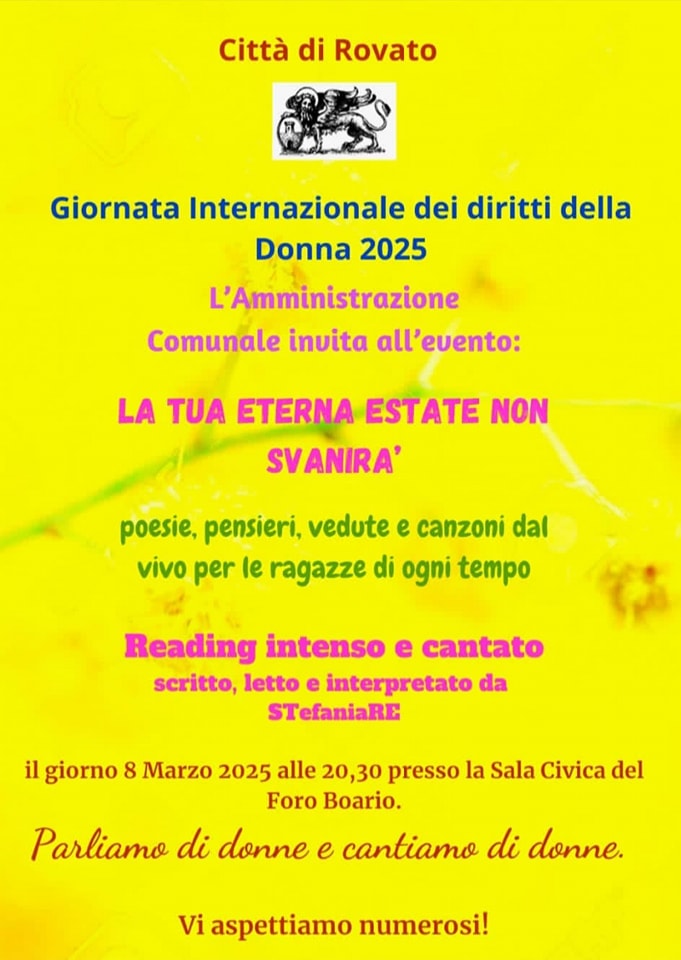 Città di Rovato

Giornata Internazionale dei diritti della Donna 2025

L'Amministrazione Comunale invita all'evento:

LA TUA ETERNA ESTATE NON SVANIRA'

poesie, pensieri, vedute e canzoni dal vivo per le ragazze di ogni tempo

Reading intenso e cantato

scritto, letto e interpretato da STefaniaRE

il giorno 8 Marzo 2025 alle 20,30 presso la Sala Civica del Foro Boario.

Parliamo di donne e cantiamo di donne.

Vi aspettiamo numerosi!